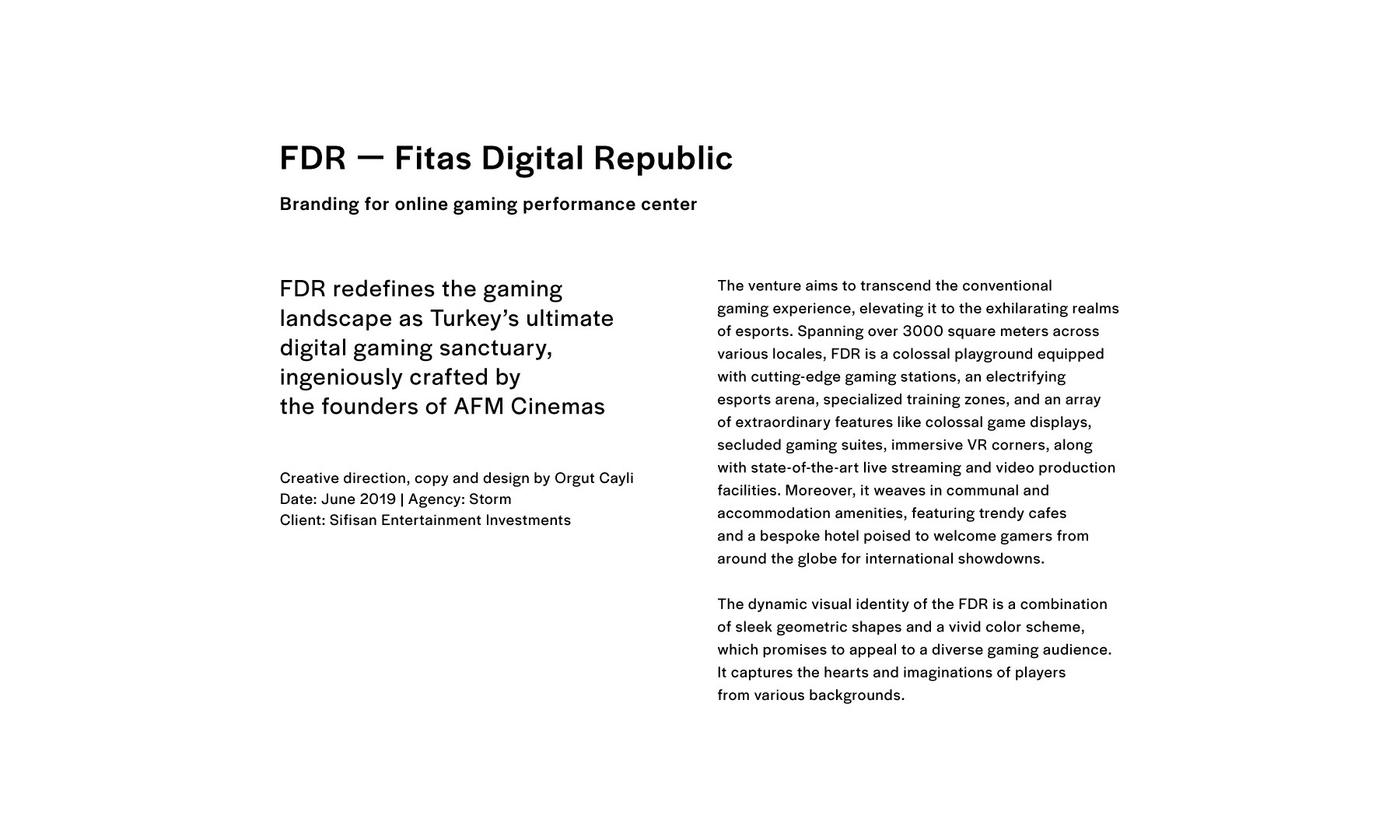 FDR — Fitas Digital Republic

Branding for online gaming performance center

FDR redefines the gaming landscape as Turkey's ultimate digital gaming sanctuary, ingeniously crafted by the founders of AFM Cinemas

Creative direction, copy and design by Orgut Cayli
Date: June 2019 | Agency: Storm
Client: Sifisan Entertainment Investments

The venture aims to transcend the conventional gaming experience, elevating it to the exhilarating realms of esports. Spanning over 3000 square meters across various locales, FDR is a colossal playground equipped with cutting-edge gaming stations, an electrifying esports arena, specialized training zones, and an array of extraordinary features like colossal game displays, secluded gaming suites, immersive VR corners, along with state-of-the-art live streaming and video production facilities. Moreover, it weaves in communal and accommodation amenities, featuring trendy cafes and a bespoke hotel poised to welcome gamers from around the globe for international showdowns.

The dynamic visual identity of the FDR is a combination of sleek geometric shapes and a vivid color scheme, which promises to appeal to a diverse gaming audience. It captures the hearts and imaginations of players from various backgrounds.